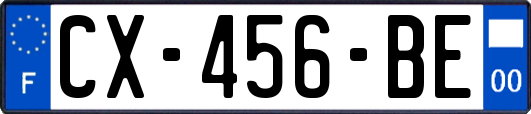 F

CX-456-BE

00